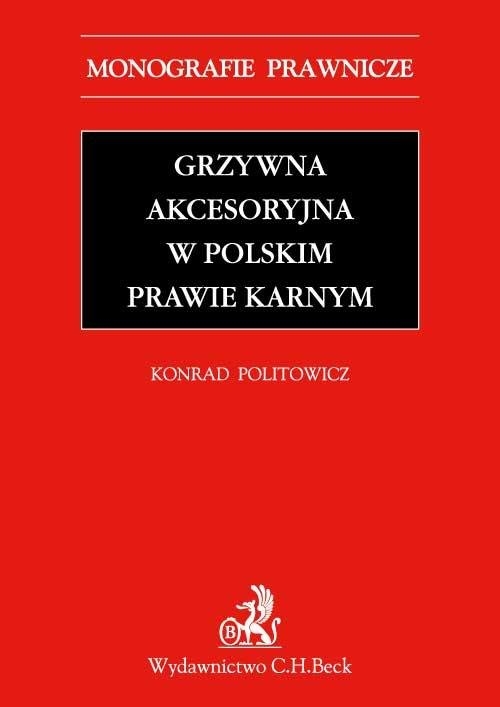 MONOGRAFIE PRAWNICZE

GRZYWNA AKCESORYJNA W POLSKIM PRAWIE KARNYM

KONRAD POLITOWICZ

B

Wydawnictwo C.H.Beck